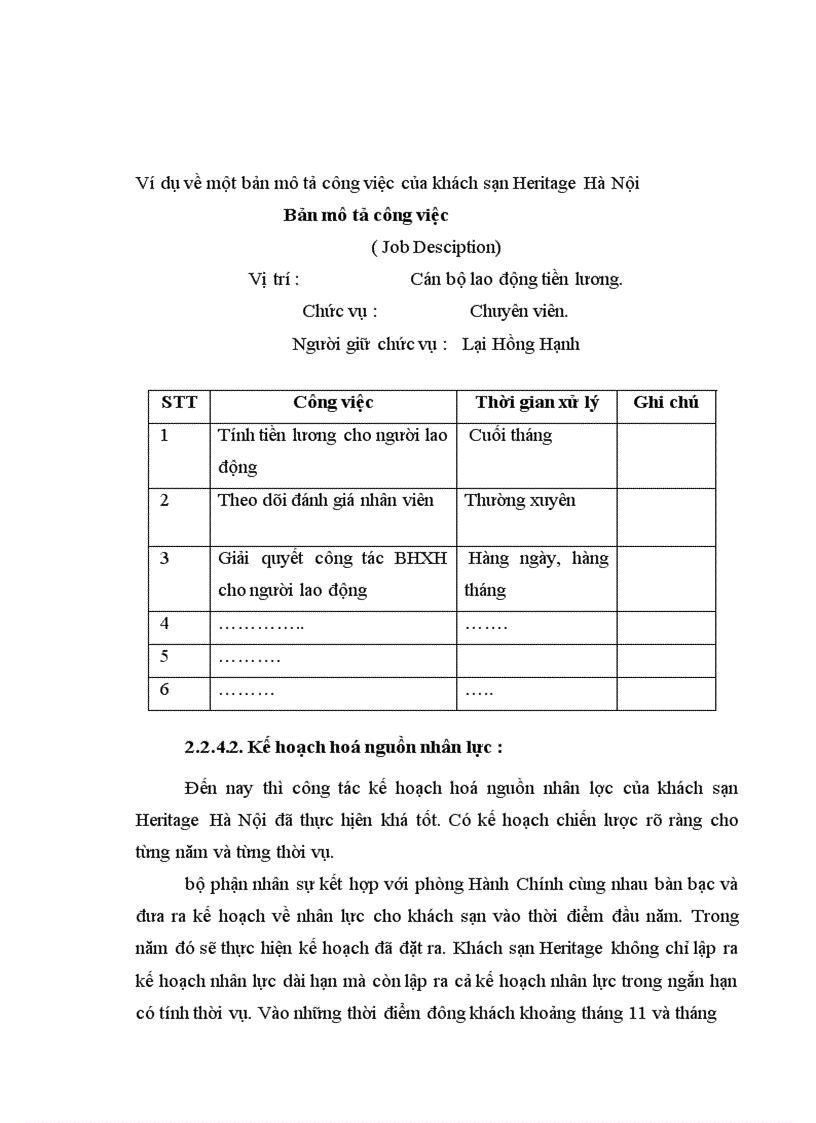 Ví dụ về một bản mô tả công việc của khách sạn Heritage Hà Nội

Bản mô tả công việc

( Job Desciption)

Vị trí : Cán bộ lao động tiền lương.

Chức vụ : Chuyên viên.

Người giữ chức vụ : Lại Hồng Hạnh

| STT | Công việc | Thời gian xử lý | Ghi chú |
|---|---|---|---|
| 1 | Tính tiền lương cho người lao động | Cuối tháng | |
| 2 | Theo dõi đánh giá nhân viên | Thường xuyên | |
| 3 | Giải quyết công tác BHXH cho người lao động | Hàng ngày, hàng tháng | |
| 4 | ………….. | ……. | |
| 5 | ………. | | |
| 6 | ……… | ….. | |

2.2.4.2. Kế hoạch hoá nguồn nhân lực :

Đến nay thì công tác kế hoạch hoá nguồn nhân lọc của khách sạn Heritage Hà Nội đã thực hiện khá tốt. Có kế hoạch chiến lược rõ ràng cho từng năm và từng thời vụ.

bộ phận nhân sự kết hợp với phòng Hành Chính cùng nhau bàn bạc và đưa ra kế hoạch về nhân lực cho khách sạn vào thời điểm đầu năm. Trong năm đó sẽ thực hiện kế hoạch đã đặt ra. Khách sạn Heritage không chỉ lập ra kế hoạch nhân lực dài hạn mà còn lập ra cả kế hoạch nhân lực trong ngắn hạn có tính thời vụ. Vào những thời điểm đông khách khoảng tháng 11 và tháng